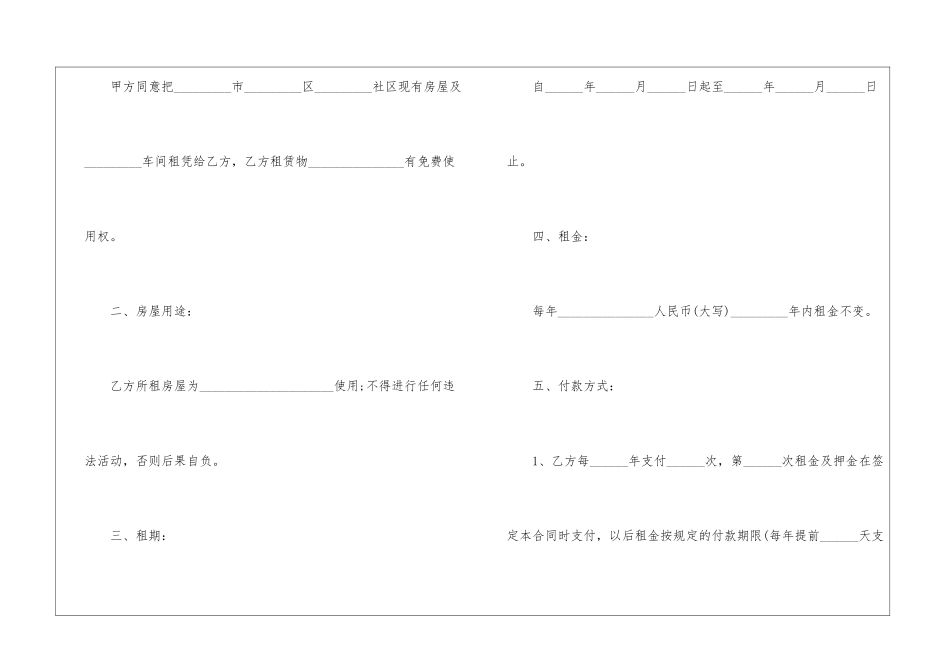 甲方同意把____市____区____社区现有房屋及____车间租凭给乙方，乙方租赁物____有免费使用权。

二、房屋用途：

乙方所租房屋为____使用;不得进行任何违法活动，否则后果自负。

三、租期：

自____年____月____日起至____年____月____日止。

四、租金：

每年____人民币(大写)____年内租金不变。

五、付款方式：

1、乙方每____年支付____次，第____次租金及押金在签定本合同时支付，以后租金按规定的付款期限(每年提前____天支